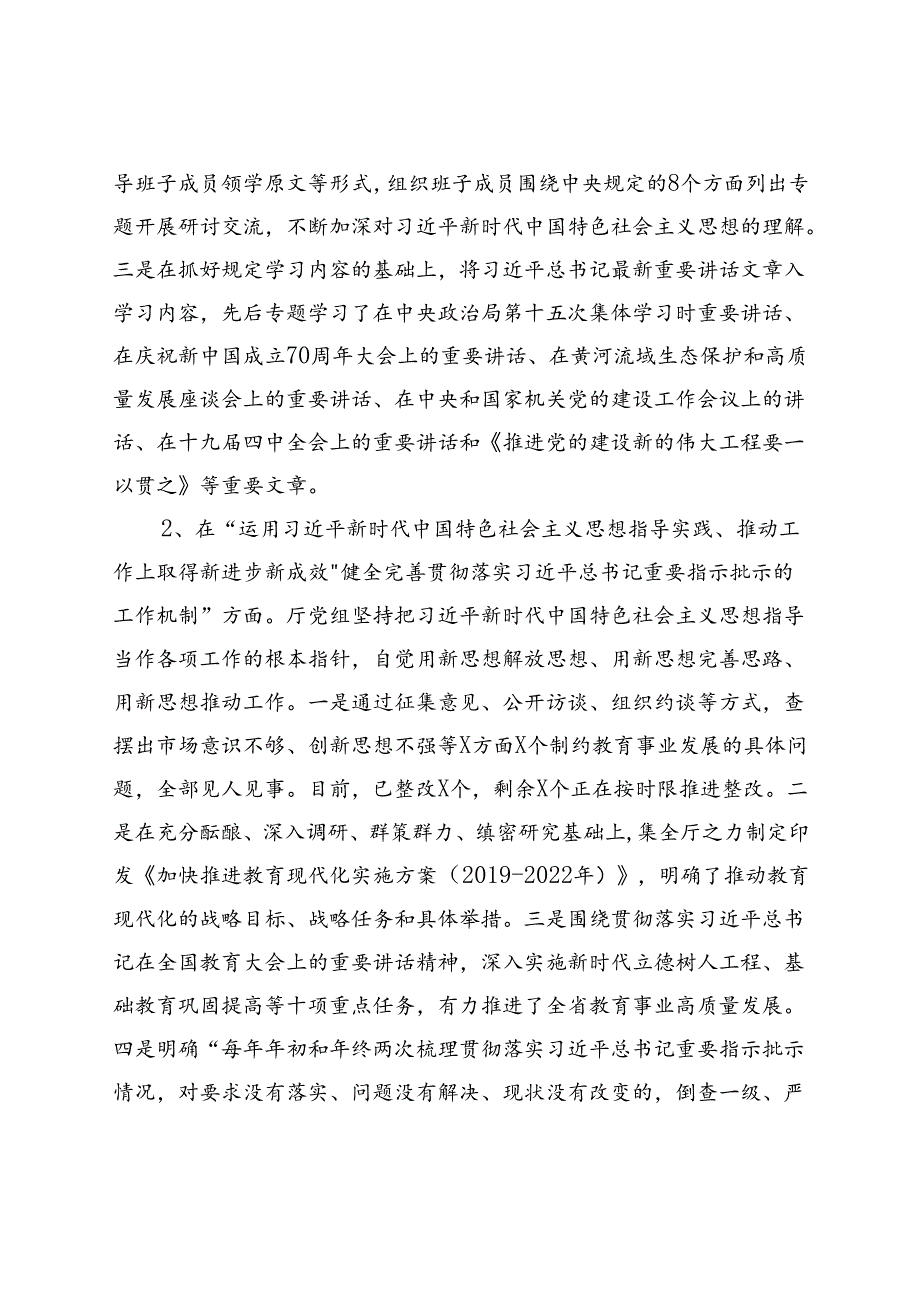 导班子成员领学原文等形式，组织班子成员围绕中央规定的8个方面列出专题开展研讨交流，不断加深对习近平新时代中国特色社会主义思想的理解。三是在抓好规定学习内容的基础上，将习近平总书记最新重要讲话文章入学习内容，先后专题学习了在中央政治局第十五次集体学习时重要讲话、在庆祝新中国成立70周年大会上的重要讲话、在黄河流域生态保护和高质量发展座谈会上的重要讲话、在中央和国家机关党的建设工作会议上的讲话、在十九届四中全会上的重要讲话和《推进党的建设新的伟大工程要一以贯之》等重要文章。

2、在“运用习近平新时代中国特色社会主义思想指导实践、推动工作上取得新进步新成效"健全完善贯彻落实习近平总书记重要指示批示的工作机制”方面。厅党组坚持把习近平新时代中国特色社会主义思想指导当作各项工作的根本指针，自觉用新思想解放思想、用新思想完善思路、用新思想推动工作。一是通过征集意见、公开访谈、组织约谈等方式，查摆出市场意识不够、创新思想不强等X方面X个制约教育事业发展的具体问题，全部见人见事。目前，已整改X个，剩余X个正在按时限推进整改。二是在充分酝酿、深入调研、群策群力、缜密研究基础上，集全厅之力制定印发《加快推进教育现代化实施方案（2019-2022年）》，明确了推动教育现代化的战略目标、战略任务和具体举措。三是围绕贯彻落实习近平总书记在全国教育大会上的重要讲话精神，深入实施新时代立德树人工程、基础教育巩固提高等十项重点任务，有力推进了全省教育事业高质量发展。四是明确“每年年初和年终两次梳理贯彻落实习近平总书记重要指示批示情况，对要求没有落实、问题没有解决、现状没有改变的，倒查一级、严